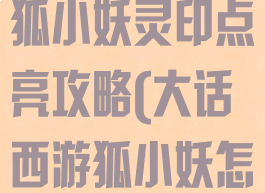 狐小妖灵印点亮攻略(大话西游狐小妖怎